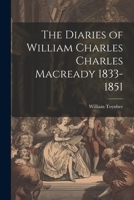 The Diaries of William Charles Charles Macready 1833-1851

William Toynbee